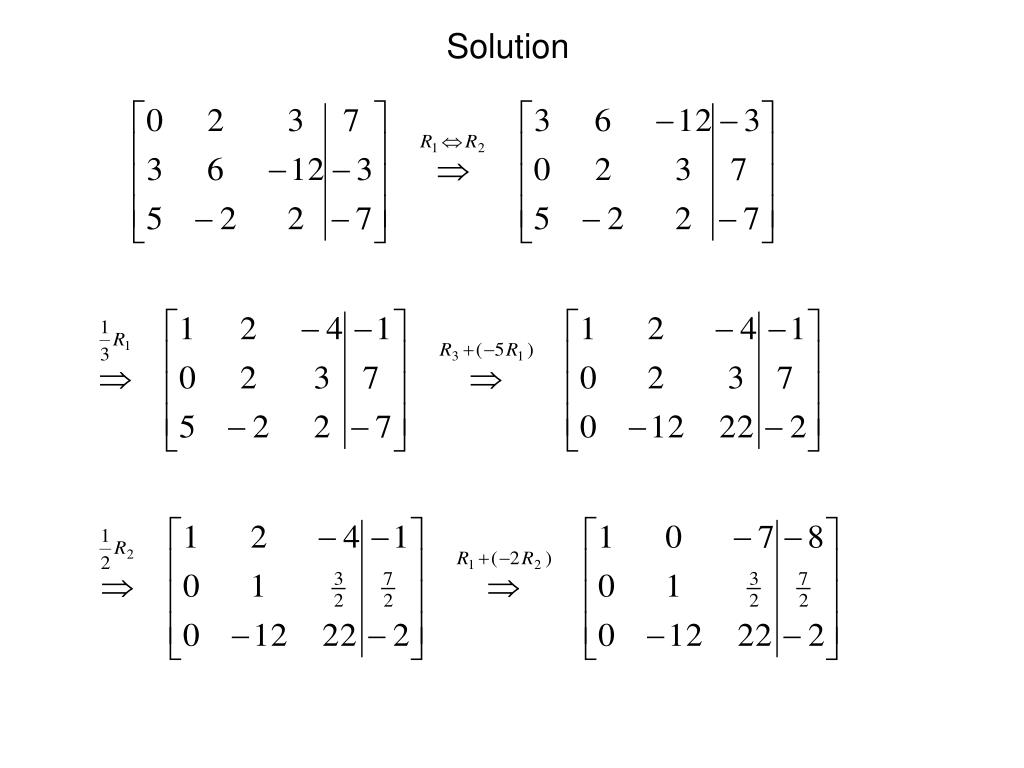 Solution

$\left[\begin{array}{ccc|c} 0 & 2 & 3 & 7 \\ 3 & 6 & -12 & -3 \\ 5 & -2 & 2 & -7 \end{array}\right] \overset{R_1 \Leftrightarrow R_2}{\Rightarrow} \left[\begin{array}{ccc|c} 3 & 6 & -12 & -3 \\ 0 & 2 & 3 & 7 \\ 5 & -2 & 2 & -7 \end{array}\right]$

$\overset{\frac{1}{3}R_1}{\Rightarrow} \left[\begin{array}{ccc|c} 1 & 2 & -4 & -1 \\ 0 & 2 & 3 & 7 \\ 5 & -2 & 2 & -7 \end{array}\right] \overset{R_3+(-5R_1)}{\Rightarrow} \left[\begin{array}{ccc|c} 1 & 2 & -4 & -1 \\ 0 & 2 & 3 & 7 \\ 0 & -12 & 22 & -2 \end{array}\right]$

$\overset{\frac{1}{2}R_2}{\Rightarrow} \left[\begin{array}{ccc|c} 1 & 2 & -4 & -1 \\ 0 & 1 & \frac{3}{2} & \frac{7}{2} \\ 0 & -12 & 22 & -2 \end{array}\right] \overset{R_1+(-2R_2)}{\Rightarrow} \left[\begin{array}{ccc|c} 1 & 0 & -7 & -8 \\ 0 & 1 & \frac{3}{2} & \frac{7}{2} \\ 0 & -12 & 22 & -2 \end{array}\right]$